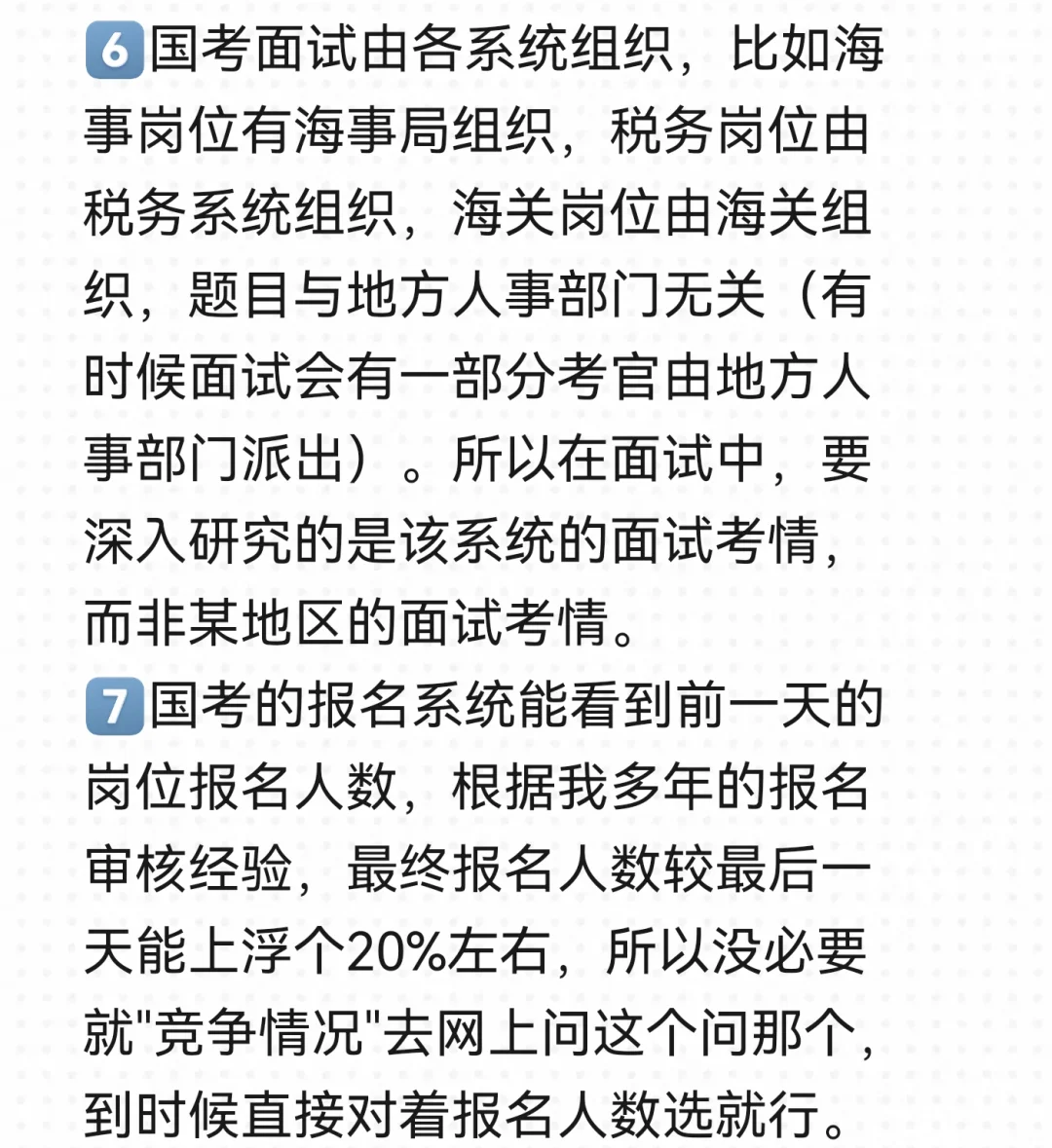 6国考面试由各系统组织，比如海事岗位有海事局组织，税务岗位由税务系统组织，海关岗位由海关组织，题目与地方人事部门无关（有时候面试会有一部分考官由地方人事部门派出）。所以在面试中，要深入研究的是该系统的面试考情，而非某地区的面试考情。

7国考的报名系统能看到前一天的岗位报名人数，根据我多年的报名审核经验，最终报名人数较最后一天能上浮个20%左右，所以没必要就“竞争情况”去网上问这个问那个，到时候直接对着报名人数选就行。